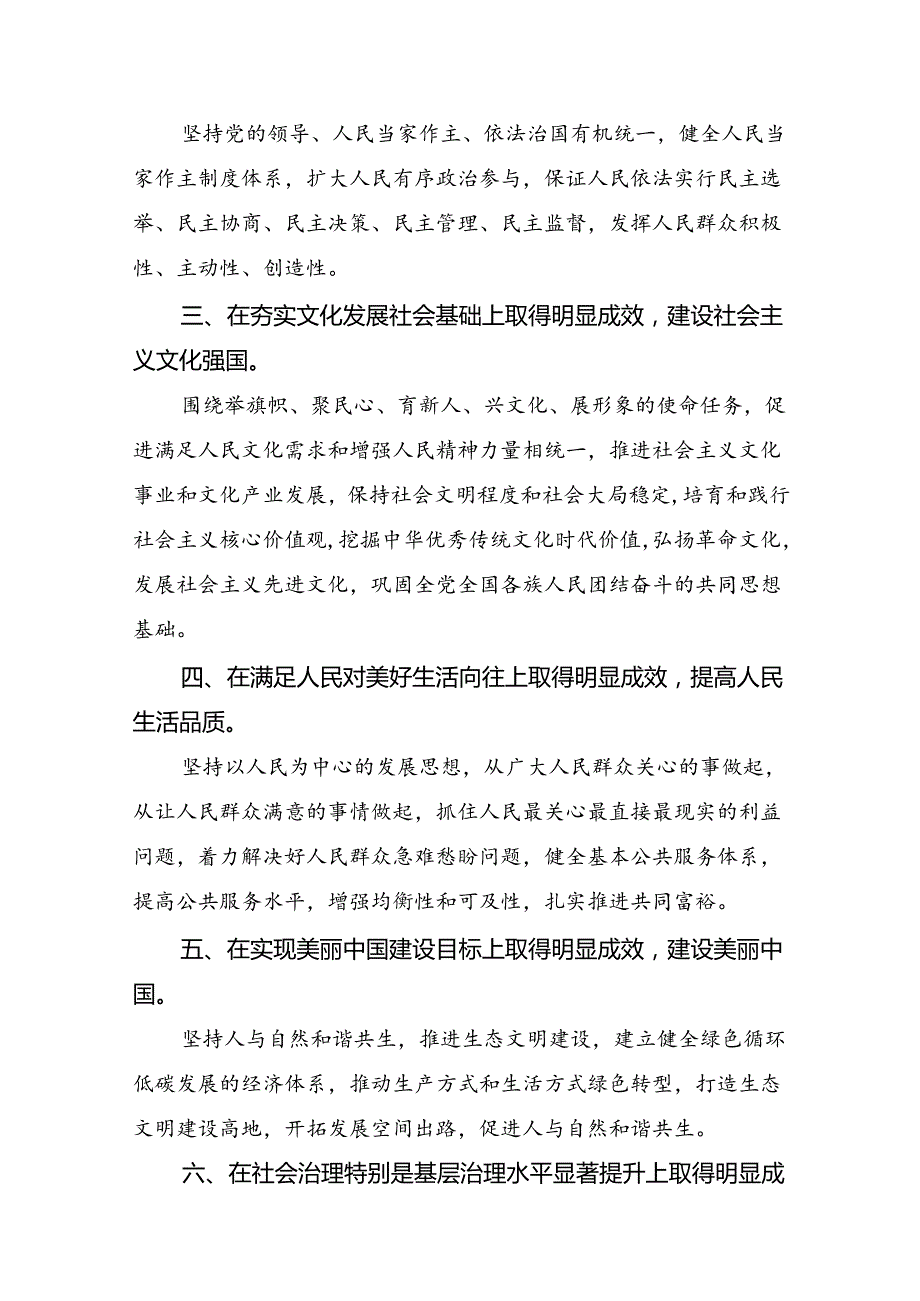 坚持党的领导、人民当家作主、依法治国有机统一，健全人民当家作主制度体系，扩大人民有序政治参与，保证人民依法实行民主选举、民主协商、民主决策、民主管理、民主监督，发挥人民群众积极性、主动性、创造性。

三、在夯实文化发展社会基础上取得明显成效，建设社会主义文化强国。

围绕举旗帜、聚民心、育新人、兴文化、展形象的使命任务，促进满足人民文化需求和增强人民精神力量相统一，推进社会主义文化事业和文化产业发展，保持社会文明程度和社会大局稳定，培育和践行社会主义核心价值观，挖掘中华优秀传统文化时代价值，弘扬革命文化，发展社会主义先进文化，巩固全党全国各族人民团结奋斗的共同思想基础。

四、在满足人民对美好生活向往上取得明显成效，提高人民生活品质。

坚持以人民为中心的发展思想，从广大人民群众关心的事做起，从让人民群众满意的事情做起，抓住人民最关心最直接最现实的利益问题，着力解决好人民群众急难愁盼问题，健全基本公共服务体系，提高公共服务水平，增强均衡性和可及性，扎实推进共同富裕。

五、在实现美丽中国建设目标上取得明显成效，建设美丽中国。

坚持人与自然和谐共生，推进生态文明建设，建立健全绿色循环低碳发展的经济体系，推动生产方式和生活方式绿色转型，打造生态文明建设高地，开拓发展空间出路，促进人与自然和谐共生。

六、在社会治理特别是基层治理水平显著提升上取得明显成